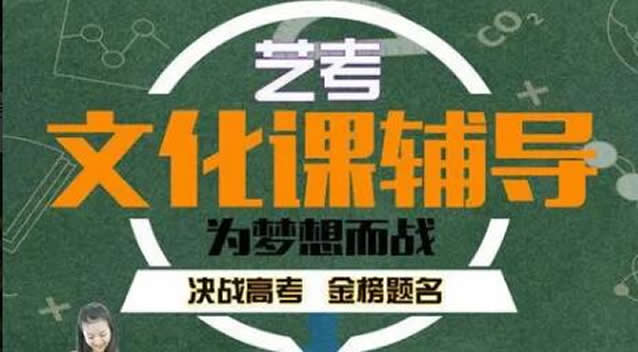 $CO_2$

艺考

文化课辅导

为梦想而战

决战高考 金榜题名